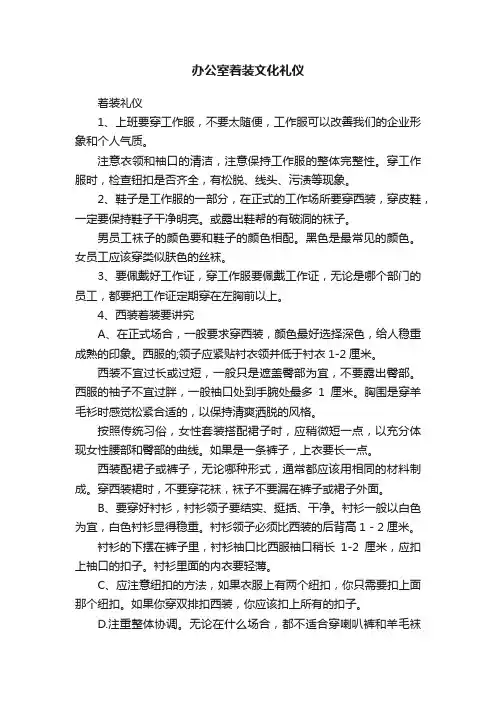 办公室着装文化礼仪

着装礼仪

1、上班要穿工作服，不要太随便，工作服可以改善我们的企业形象和个人气质。

注意衣领和袖口的清洁，注意保持工作服的整体完整性。穿工作服时，检查钮扣是否齐全，有松脱、线头、污渍等现象。

2、鞋子是工作服的一部分，在正式的工作场所要穿西装，穿皮鞋，一定要保持鞋子干净明亮。或露出鞋帮的有破洞的袜子。

男员工袜子的颜色要和鞋子的颜色相配。黑色是最常见的颜色。女员工应该穿类似肤色的丝袜。

3、要佩戴好工作证，穿工作服要佩戴工作证，无论是哪个部门的员工，都要把工作证定期穿在左胸前以上。

4、西装着装要讲究

A、在正式场合，一般要求穿西装，颜色最好选择深色，给人稳重成熟的印象。西服的;领子应紧贴衬衣领并低于衬衣 1-2 厘米。

西装不宜过长或过短，一般只是遮盖臀部为宜，不要露出臀部。西服的袖子不宜过胖，一般袖口处到手腕处最多 1 厘米。胸围是穿羊毛衫时感觉松紧合适的，以保持清爽洒脱的风格。

按照传统习俗，女性套装搭配裙子时，应稍微短一点，以充分体现女性腰部和臀部的曲线。如果是一条裤子，上衣要长一点。

西装配裙子或裤子，无论哪种形式，通常都应该用相同的材料制成。穿西装裙时，不要穿花袜，袜子不要漏在裤子或裙子外面。

B、要穿好衬衫，衬衫领子要结实、挺括、干净。衬衫一般以白色为宜，白色衬衫显得稳重。衬衫领子必须比西装的后背高 1 - 2 厘米。

衬衫的下摆在裤子里，衬衫袖口比西服袖口稍长 1-2 厘米，应扣上袖口的扣子。衬衫里面的内衣要轻薄。

C、应注意纽扣的方法，如果衣服上有两个纽扣，你只需要扣上面那个纽扣。如果你穿双排扣西装，你应该扣上所有的扣子。

D.注重整体协调。无论在什么场合，都不适合穿喇叭裤和羊毛袜